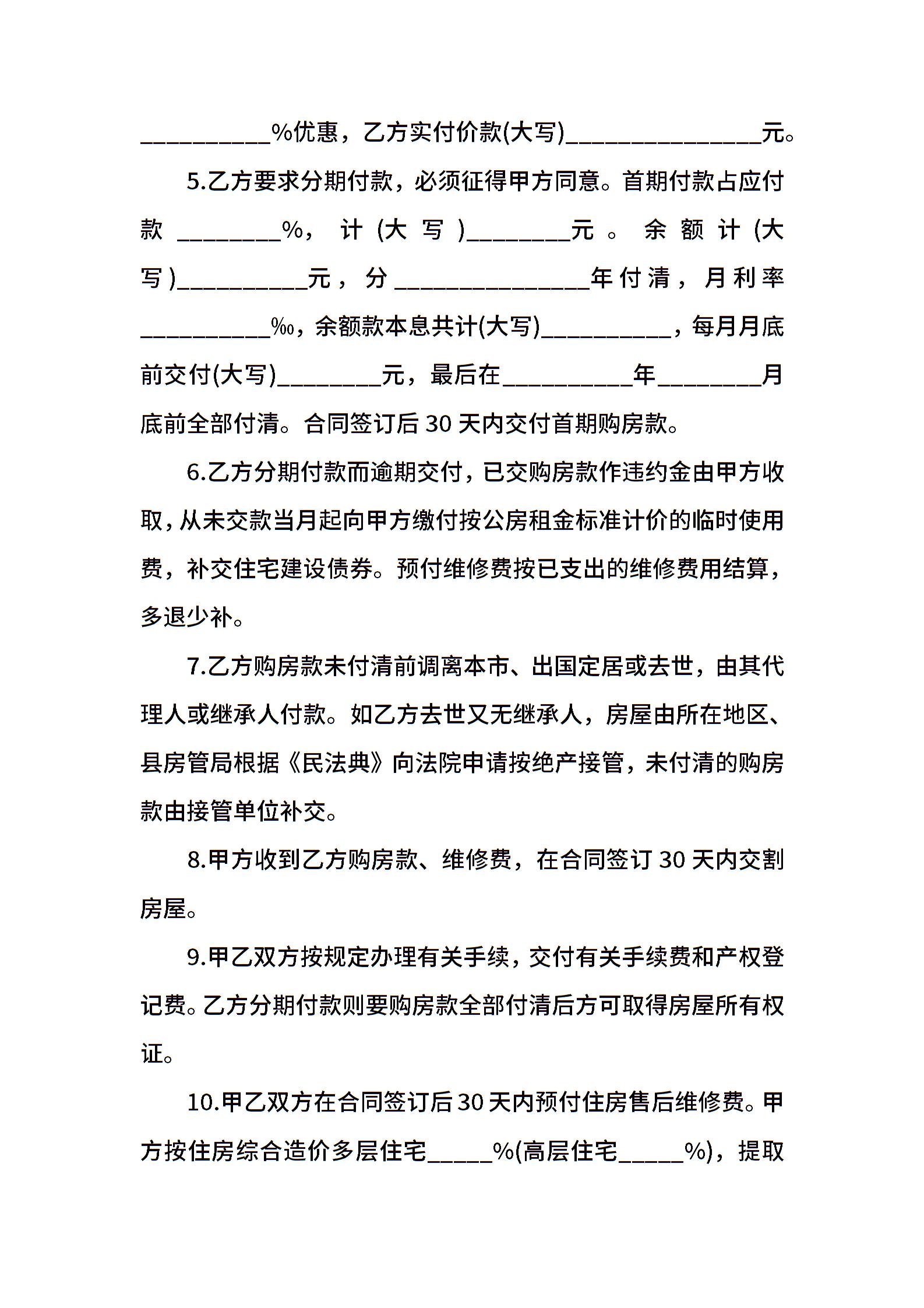 __________%优惠，乙方实付价款(大写)_______________元。

5.乙方要求分期付款，必须征得甲方同意。首期付款占应付款________%，计(大写)________元。余额计(大写)__________元，分_______________年付清，月利率__________‰，余额款本息共计(大写)__________，每月月底前交付(大写)________元，最后在__________年________月底前全部付清。合同签订后30天内交付首期购房款。

6.乙方分期付款而逾期交付，已交购房款作违约金由甲方收取，从未交款当月起向甲方缴付按公房租金标准计价的临时使用费，补交住宅建设债券。预付维修费按已支出的维修费用结算，多退少补。

7.乙方购房款未付清前调离本市、出国定居或去世，由其代理人或继承人付款。如乙方去世又无继承人，房屋由所在地区、县房管局根据《民法典》向法院申请按绝产接管，未付清的购房款由接管单位补交。

8.甲方收到乙方购房款、维修费，在合同签订30天内交割房屋。

9.甲乙双方按规定办理有关手续，交付有关手续费和产权登记费。乙方分期付款则要购房款全部付清后方可取得房屋所有权证。

10.甲乙双方在合同签订后30天内预付住房售后维修费。甲方按住房综合造价多层住宅_____%(高层住宅_____%)，提取